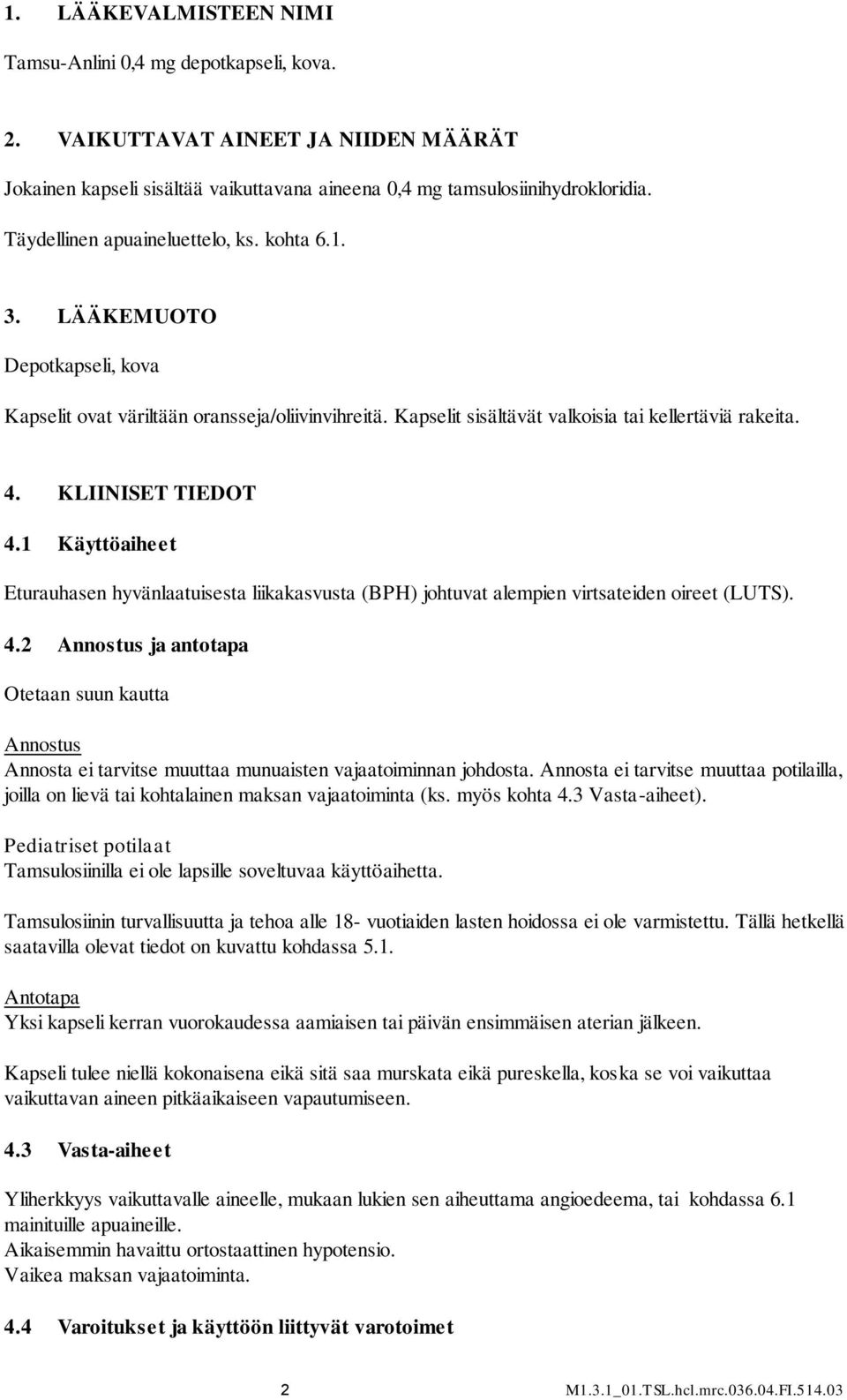 1. LÄÄKEVALMISTEEN NIMI

Tamsu-Anlini 0,4 mg depotkapseli, kova.

2. VAIKUTTAVAT AINEET JA NIIDEN MÄÄRÄT

Jokainen kapseli sisältää vaikuttavana aineena 0,4 mg tamsulosiinihydrokloridia.

Täydellinen apuaineluettelo, ks. kohta 6.1.

3. LÄÄKEMUOTO

Depotkapseli, kova

Kapselit ovat väriltään oransseja/oliivinvihreitä. Kapselit sisältävät valkoisia tai kellertäviä rakeita.

4. KLIINISET TIEDOT

4.1 Käyttöaiheet

Eturauhasen hyvänlaatuisesta liikakasvusta (BPH) johtuvat alempien virtsateiden oireet (LUTS).

4.2 Annostus ja antotapa

Otetaan suun kautta

Annostus
Annosta ei tarvitse muuttaa munuaisten vajaatoiminnan johdosta. Annosta ei tarvitse muuttaa potilailla, joilla on lievä tai kohtalainen maksan vajaatoiminta (ks. myös kohta 4.3 Vasta-aiheet).

Pediatriset potilaat
Tamsulosiinilla ei ole lapsille soveltuvaa käyttöaihetta.

Tamsulosiinin turvallisuutta ja tehoa alle 18- vuotiaiden lasten hoidossa ei ole varmistettu. Tällä hetkellä saatavilla olevat tiedot on kuvattu kohdassa 5.1.

Antotapa
Yksi kapseli kerran vuorokaudessa aamiaisen tai päivän ensimmäisen aterian jälkeen.

Kapseli tulee niellä kokonaisena eikä sitä saa murskata eikä pureskella, koska se voi vaikuttaa vaikuttavan aineen pitkäaikaiseen vapautumiseen.

4.3 Vasta-aiheet

Yliherkkyys vaikuttavalle aineelle, mukaan lukien sen aiheuttama angioedeema, tai kohdassa 6.1 mainituille apuaineille.
Aikaisemmin havaittu ortostaattinen hypotensio.
Vaikea maksan vajaatoiminta.

4.4 Varoitukset ja käyttöön liittyvät varotoimet

2 M1.3.1_01.TSL.hcl.mrc.036.04.FI.514.03